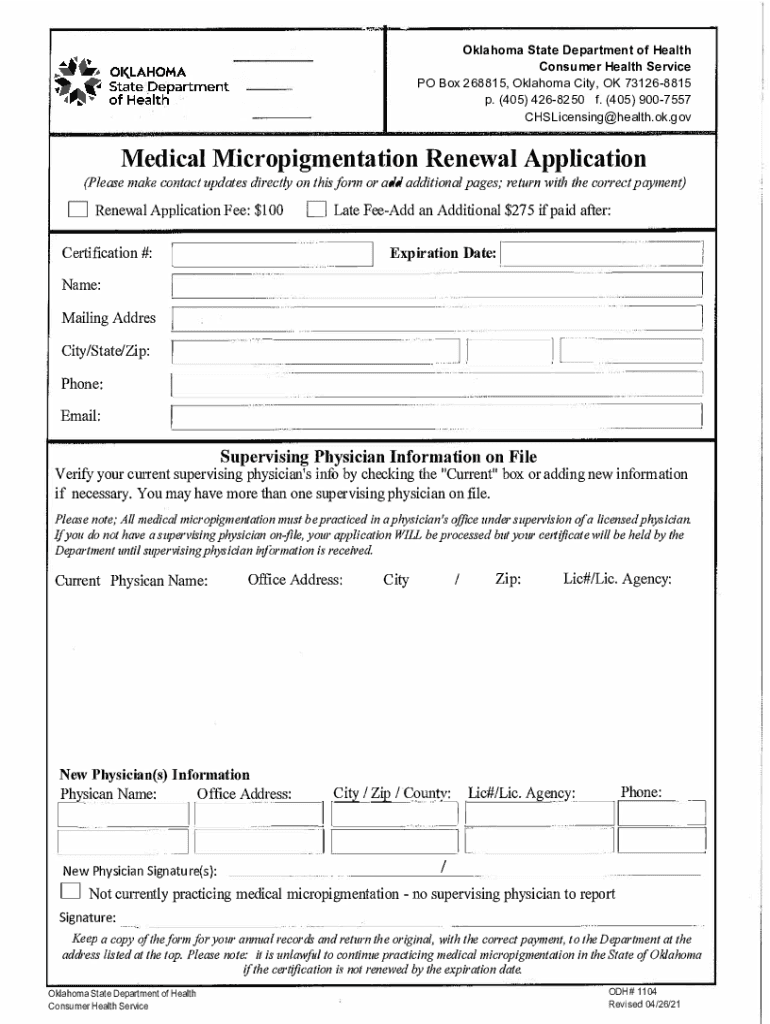 OKLAHOMA State Department of Health

Oklahoma State Department of Health
Consumer Health Service
PO Box 268815, Oklahoma City, OK 73126-8815
p. (405) 426-8250 f. (405) 900-7557
CHSLicensing@health.ok.gov

Medical Micropigmentation Renewal Application

(Please make contact updates directly on this form or add additional pages; return with the correct payment)

Renewal Application Fee: $100 Late Fee-Add an Additional $275 if paid after:

Certification #: Expiration Date:

Name:

Mailing Addres

City/State/Zip:

Phone:

Email:

Supervising Physician Information on File

Verify your current supervising physician's info by checking the "Current" box or adding new information if necessary. You may have more than one supervising physician on file.

Please note; All medical micropigmentation must be practiced in a physician's office under supervision of a licensed physician. If you do not have a supervising physician on-file, your application WILL be processed but your certificate will be held by the Department until supervising physician information is received.

Current Physican Name: Office Address: City / Zip: Lic#/Lic. Agency:

New Physician(s) Information

Physican Name: Office Address: City / Zip / County: Lic#/Lic. Agency: Phone:

New Physician Signature(s): /

Not currently practicing medical micropigmentation - no supervising physician to report

Signature:

Keep a copy of the form for your annual records and return the original, with the correct payment, to the Department at the address listed at the top. Please note: it is unlawful to continue practicing medical micropigmentation in the State of Oklahoma if the certification is not renewed by the expiration date.

Oklahoma State Department of Health
Consumer Health Service

ODH# 1104
Revised 04/26/21